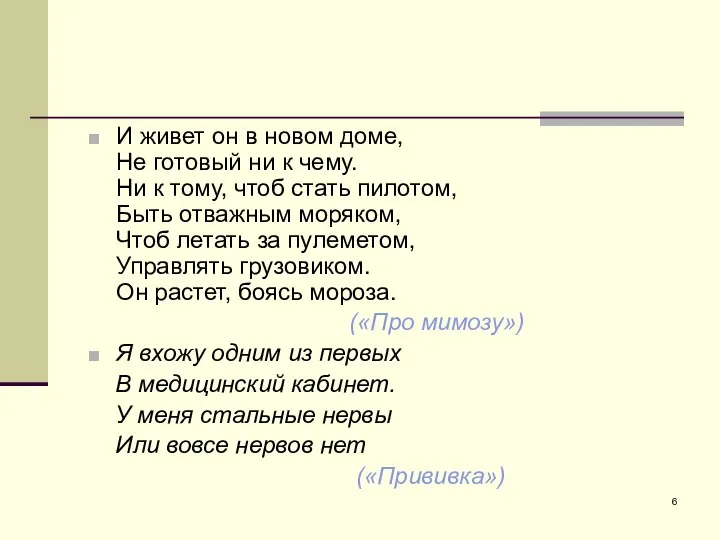 И живет он в новом доме,
Не готовый ни к чему.
Ни к тому, чтоб стать пилотом,
Быть отважным моряком,
Чтоб летать за пулеметом,
Управлять грузовиком.
Он растет, боясь мороза.

(«Про мимозу»)

Я вхожу одним из первых
В медицинский кабинет.
У меня стальные нервы
Или вовсе нервов нет

(«Прививка»)

6